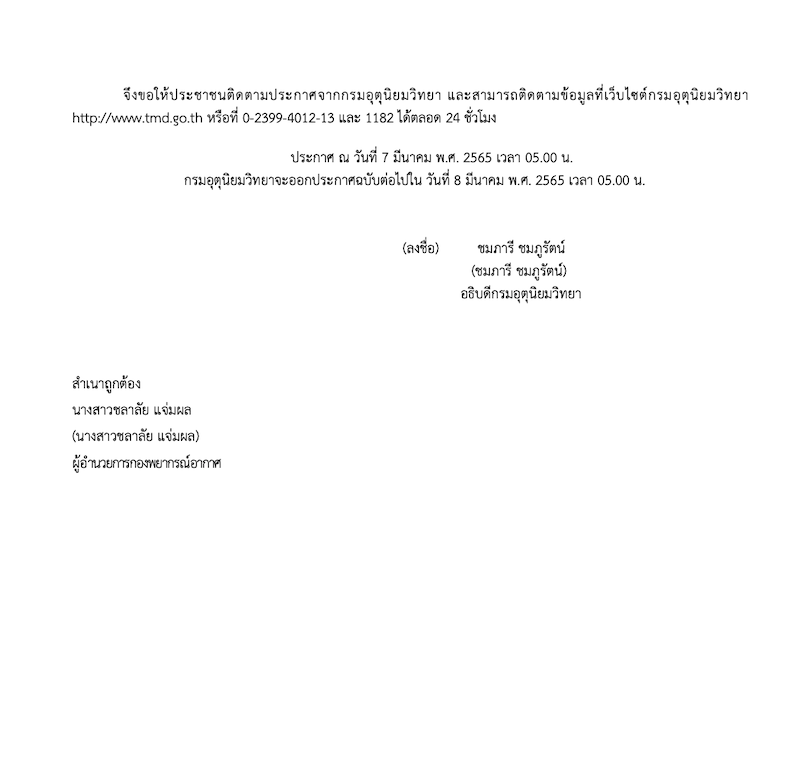 จึงขอให้ประชาชนติดตามประกาศจากกรมอุตุนิยมวิทยา และสามารถติดตามข้อมูลที่เว็บไซต์กรมอุตุนิยมวิทยา http://www.tmd.go.th หรือที่ 0-2399-4012-13 และ 1182 ได้ตลอด 24 ชั่วโมง

ประกาศ ณ วันที่ 7 มีนาคม พ.ศ. 2565 เวลา 05.00 น.
กรมอุตุนิยมวิทยาจะออกประกาศฉบับต่อไปใน วันที่ 8 มีนาคม พ.ศ. 2565 เวลา 05.00 น.

(ลงชื่อ) ชมภารี ชมภูรัตน์
(ชมภารี ชมภูรัตน์)
อธิบดีกรมอุตุนิยมวิทยา

สำเนาถูกต้อง
นางสาวชลาลัย แจ่มผล
(นางสาวชลาลัย แจ่มผล)
ผู้อำนวยการกองพยากรณ์อากาศ